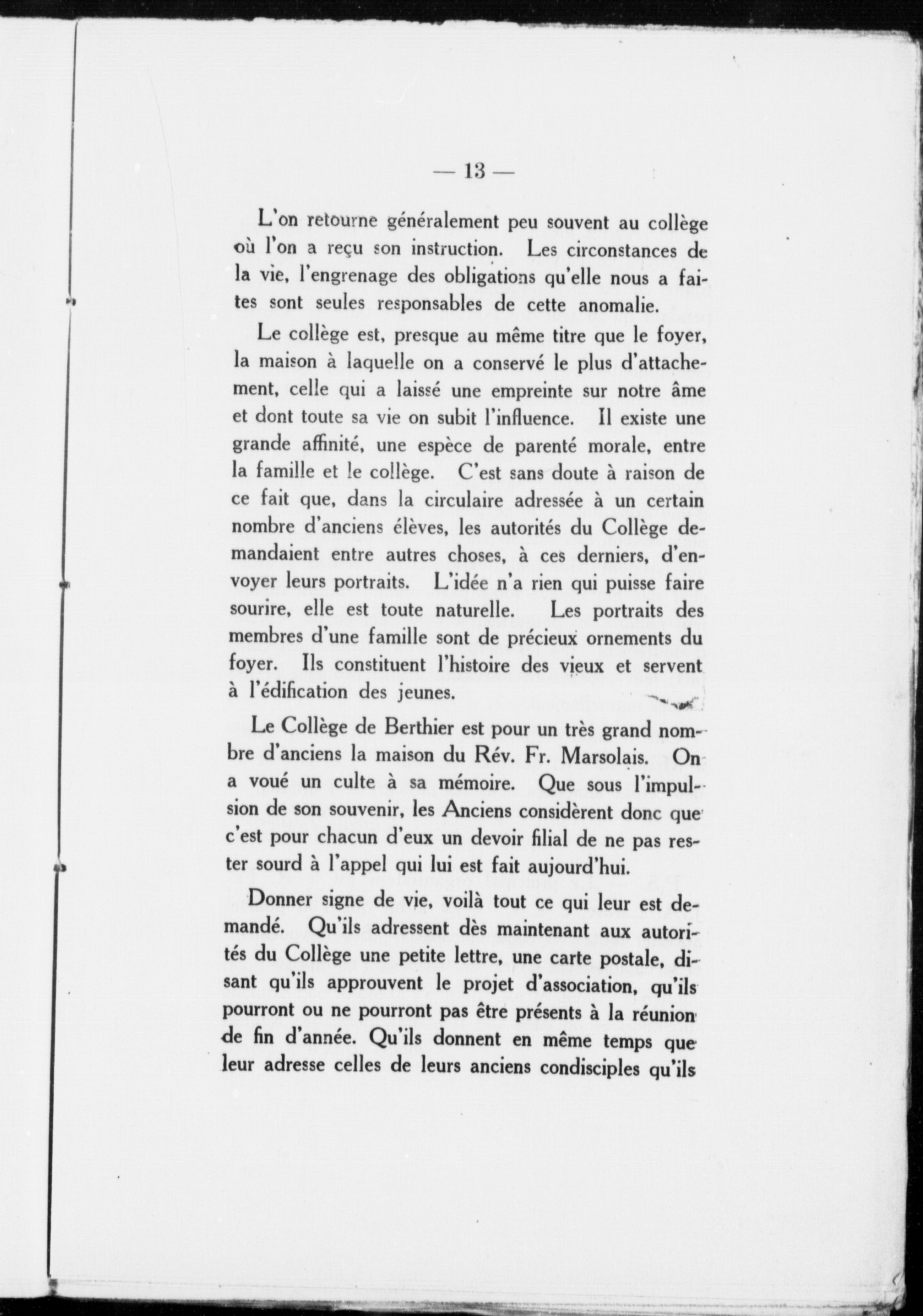 — 13 —

L'on retourne généralement peu souvent au collège où l'on a reçu son instruction. Les circonstances de la vie, l'engrenage des obligations qu'elle nous a faites sont seules responsables de cette anomalie.

Le collège est, presque au même titre que le foyer, la maison à laquelle on a conservé le plus d'attachement, celle qui a laissé une empreinte sur notre âme et dont toute sa vie on subit l'influence. Il existe une grande affinité, une espèce de parenté morale, entre la famille et le collège. C'est sans doute à raison de ce fait que, dans la circulaire adressée à un certain nombre d'anciens élèves, les autorités du Collège demandaient entre autres choses, à ces derniers, d'envoyer leurs portraits. L'idée n'a rien qui puisse faire sourire, elle est toute naturelle. Les portraits des membres d'une famille sont de précieux ornements du foyer. Ils constituent l'histoire des vieux et servent à l'édification des jeunes.

Le Collège de Berthier est pour un très grand nombre d'anciens la maison du Rév. Fr. Marsolais. On a voué un culte à sa mémoire. Que sous l'impulsion de son souvenir, les Anciens considèrent donc que c'est pour chacun d'eux un devoir filial de ne pas rester sourd à l'appel qui lui est fait aujourd'hui.

Donner signe de vie, voilà tout ce qui leur est demandé. Qu'ils adressent dès maintenant aux autorités du Collège une petite lettre, une carte postale, disant qu'ils approuvent le projet d'association, qu'ils pourront ou ne pourront pas être présents à la réunion de fin d'année. Qu'ils donnent en même temps que leur adresse celles de leurs anciens condisciples qu'ils